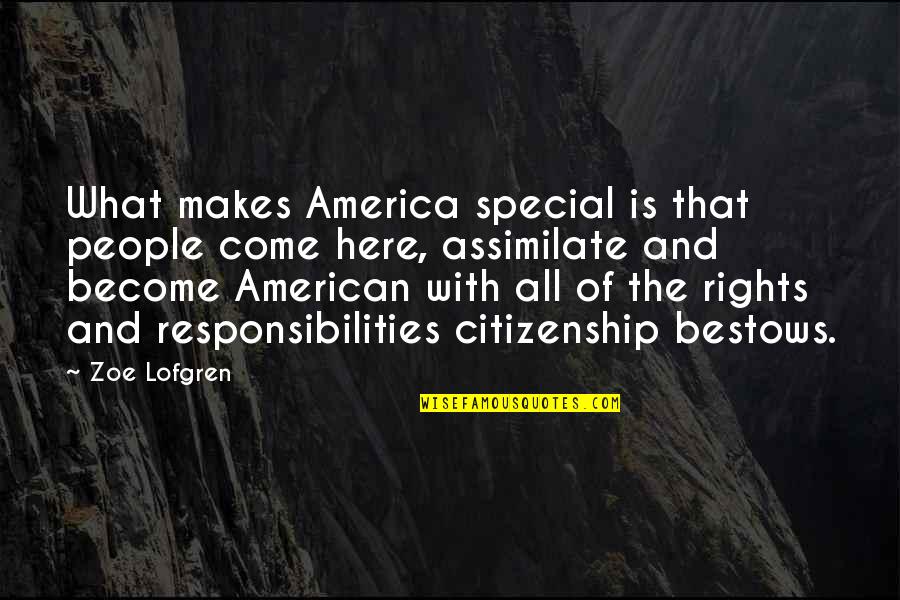 What makes America special is that people come here, assimilate and become American with all of the rights and responsibilities citizenship bestows.

~ Zoe Lofgren

WISEFAMOUSQUOTES.COM